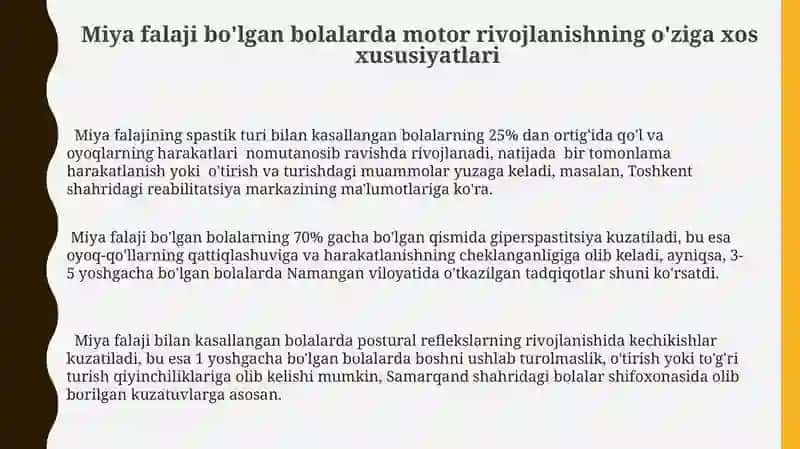 Miya falaji bo'lgan bolalarda motor rivojlanishning o'ziga xos xususiyatlari

Miya falajining spastik turi bilan kasallangan bolalarning 25% dan ortig'ida qo'l va oyoqlarning harakatlari nomutanosib ravishda rivojlanadi, natijada bir tomonlama harakatlanish yoki o'tirish va turishdagi muammolar yuzaga keladi, masalan, Toshkent shahridagi reabilitatsiya markazining ma'lumotlariga ko'ra.

Miya falaji bo'lgan bolalarning 70% gacha bo'lgan qismida giperspastitsiya kuzatiladi, bu esa oyoq-qo'llarning qattiqlashuviga va harakatlanishning cheklanganligiga olib keladi, ayniqsa, 3-5 yoshgacha bo'lgan bolalarda Namangan viloyatida o'tkazilgan tadqiqotlar shuni ko'rsatdi.

Miya falaji bilan kasallangan bolalarda postural reflekslarning rivojlanishida kechikishlar kuzatiladi, bu esa 1 yoshgacha bo'lgan bolalarda boshni ushlab turolmaslik, o'tirish yoki to'g'ri turish qiyinchiliklariga olib kelishi mumkin, Samarqand shahridagi bolalar shifoxonasida olib borilgan kuzatuvlarga asosan.